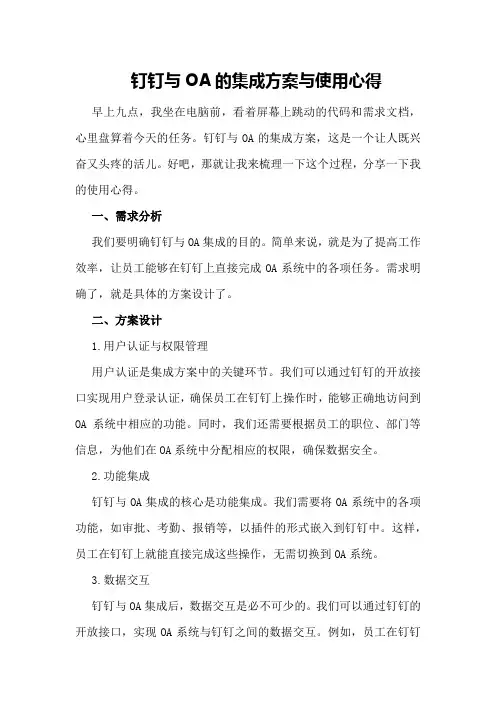 钉钉与 OA 的集成方案与使用心得

早上九点，我坐在电脑前，看着屏幕上跳动的代码和需求文档，心里盘算着今天的任务。钉钉与 OA 的集成方案，这是一个让人既兴奋又头疼的活儿。好吧，那就让我来梳理一下这个过程，分享一下我的使用心得。

一、需求分析

我们要明确钉钉与 OA 集成的目的。简单来说，就是为了提高工作效率，让员工能够在钉钉上直接完成 OA 系统中的各项任务。需求明确了，就是具体的方案设计了。

二、方案设计

1.用户认证与权限管理

用户认证是集成方案中的关键环节。我们可以通过钉钉的开放接口实现用户登录认证，确保员工在钉钉上操作时，能够正确地访问到 OA 系统中相应的功能。同时，我们还需要根据员工的职位、部门等信息，为他们在 OA 系统中分配相应的权限，确保数据安全。

2.功能集成

钉钉与 OA 集成的核心是功能集成。我们需要将 OA 系统中的各项功能，如审批、考勤、报销等，以插件的形式嵌入到钉钉中。这样，员工在钉钉上就能直接完成这些操作，无需切换到 OA 系统。

3.数据交互

钉钉与 OA 集成后，数据交互是必不可少的。我们可以通过钉钉的开放接口，实现 OA 系统与钉钉之间的数据交互。例如，员工在钉钉